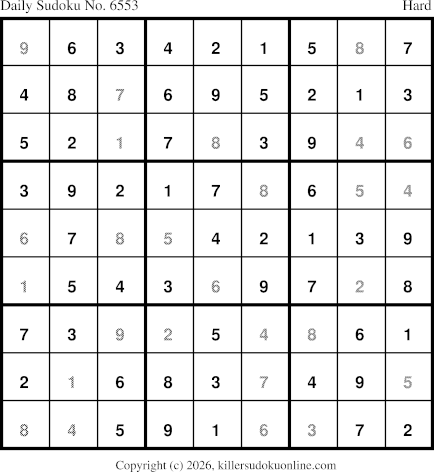 Daily Sudoku No. 6553 Hard

| 9 | 6 | 3 | 4 | 2 | 1 | 5 | 8 | 7 |
|---|---|---|---|---|---|---|---|---|
| 4 | 8 | 7 | 6 | 9 | 5 | 2 | 1 | 3 |
| 5 | 2 | 1 | 7 | 8 | 3 | 9 | 4 | 6 |
| 3 | 9 | 2 | 1 | 7 | 8 | 6 | 5 | 4 |
| 6 | 7 | 8 | 5 | 4 | 2 | 1 | 3 | 9 |
| 1 | 5 | 4 | 3 | 6 | 9 | 7 | 2 | 8 |
| 7 | 3 | 9 | 2 | 5 | 4 | 8 | 6 | 1 |
| 2 | 1 | 6 | 8 | 3 | 7 | 4 | 9 | 5 |
| 8 | 4 | 5 | 9 | 1 | 6 | 3 | 7 | 2 |

Copyright (c) 2026, killersudokuonline.com